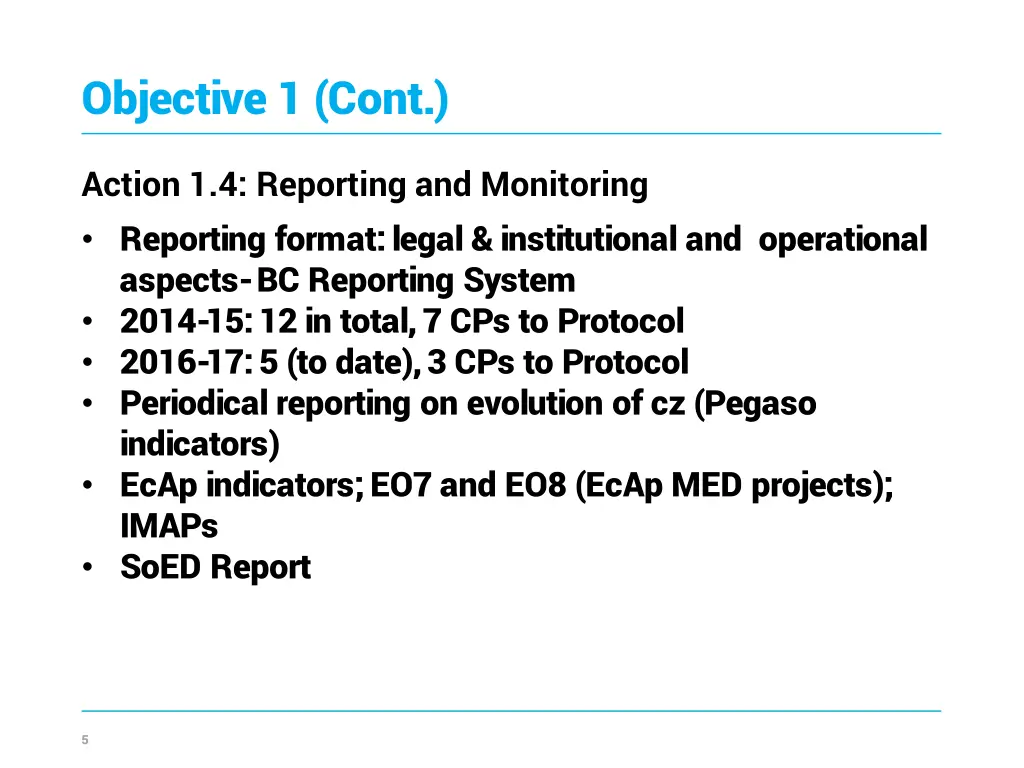 Objective 1 (Cont.)

Action 1.4: Reporting and Monitoring

• Reporting format: legal & institutional and operational aspects- BC Reporting System
• 2014-15: 12 in total, 7 CPs to Protocol
• 2016-17: 5 (to date), 3 CPs to Protocol
• Periodical reporting on evolution of cz (Pegaso indicators)
• EcAp indicators; EO7 and EO8 (EcAp MED projects); IMAPs
• SoED Report

5